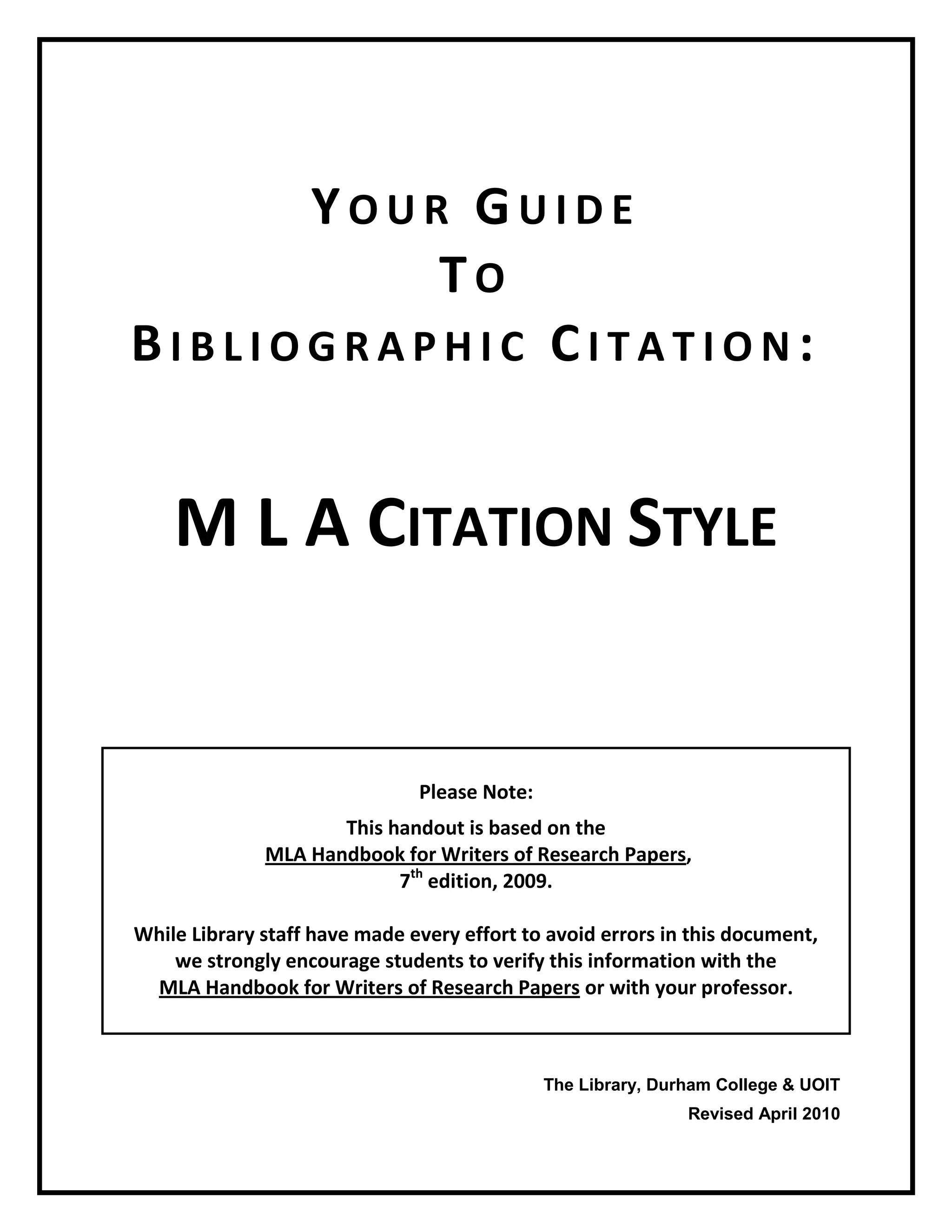 YOUR GUIDE
TO
BIBLIOGRAPHIC CITATION:

M L A CITATION STYLE

Please Note:

This handout is based on the
MLA Handbook for Writers of Research Papers,
7$^{th}$ edition, 2009.

While Library staff have made every effort to avoid errors in this document, we strongly encourage students to verify this information with the MLA Handbook for Writers of Research Papers or with your professor.

The Library, Durham College & UOIT
Revised April 2010